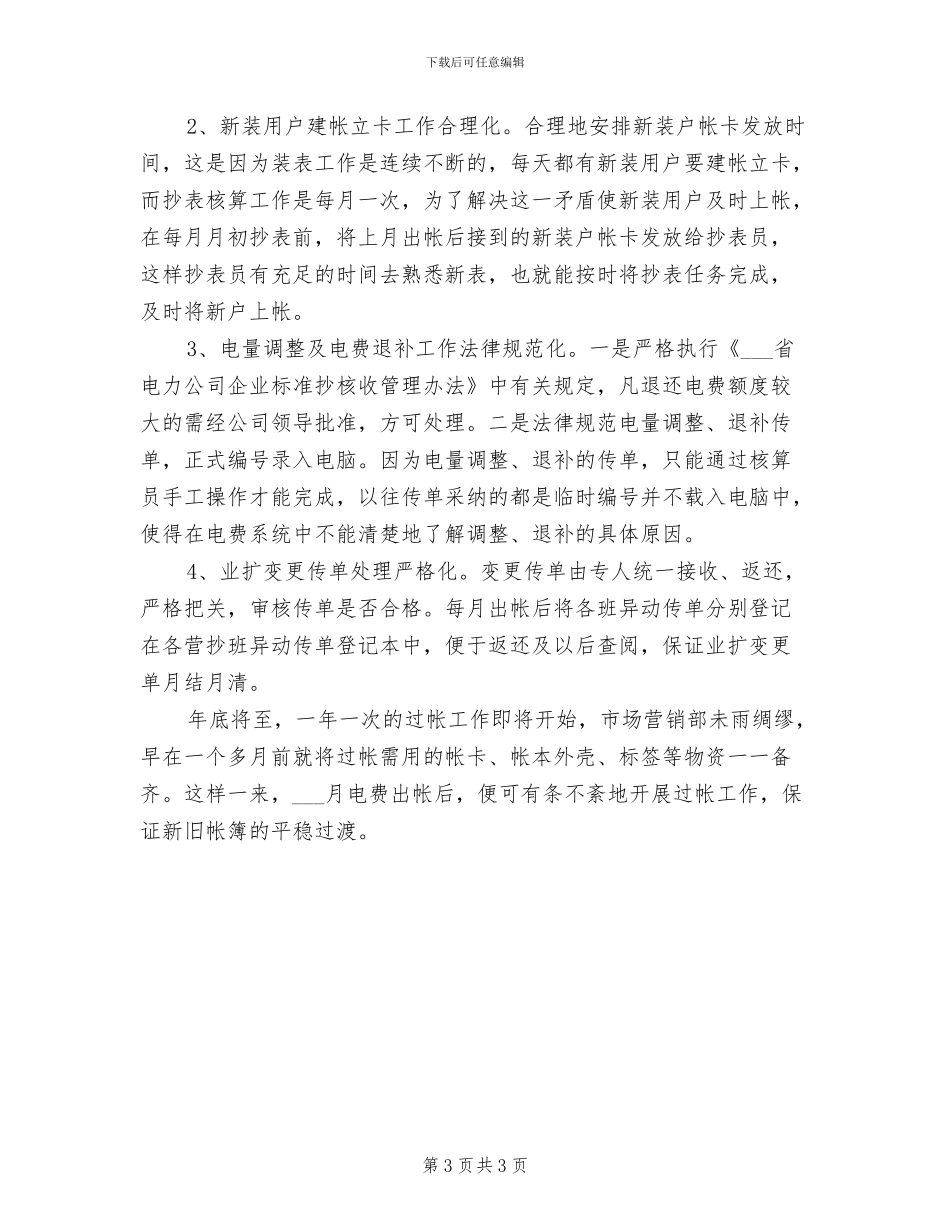 下载后可任意编辑

2、新装用户建帐立卡工作合理化。合理地安排新装户帐卡发放时间，这是因为装表工作是连续不断的，每天都有新装用户要建帐立卡，而抄表核算工作是每月一次，为了解决这一矛盾使新装用户及时上帐，在每月月初抄表前，将上月出帐后接到的新装户帐卡发放给抄表员，这样抄表员有充足的时间去熟悉新表，也就能按时将抄表任务完成，及时将新户上帐。

3、电量调整及电费退补工作法律规范化。一是严格执行《___省电力公司企业标准抄核收管理办法》中有关规定，凡退还电费额度较大的需经公司领导批准，方可处理。二是法律规范电量调整、退补传单，正式编号录入电脑。因为电量调整、退补的传单，只能通过核算员手工操作才能完成，以往传单采纳的都是临时编号并不载入电脑中，使得在电费系统中不能清楚地了解调整、退补的具体原因。

4、业扩变更传单处理严格化。变更传单由专人统一接收、返还，严格把关，审核传单是否合格。每月出帐后将各班异动传单分别登记在各营抄班异动传单登记本中，便于返还及以后查阅，保证业扩变更单月结月清。

年底将至，一年一次的过帐工作即将开始，市场营销部未雨绸缪，早在一个多月前就将过帐需用的帐卡、帐本外壳、标签等物资一一备齐。这样一来，___月电费出帐后，便可有条不紊地开展过帐工作，保证新旧帐簿的平稳过渡。

第 3 页 共 3 页